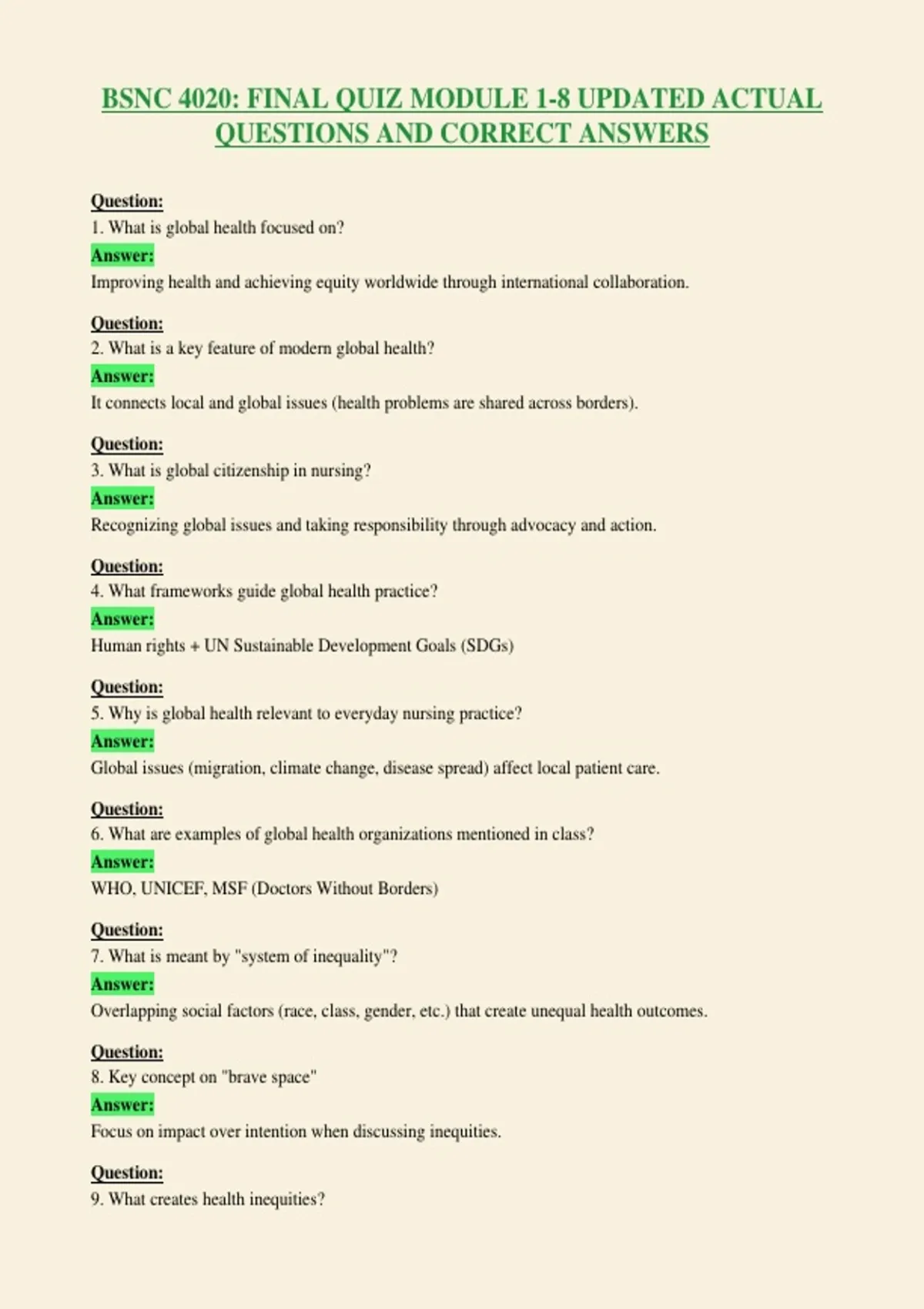 BSNC 4020: FINAL QUIZ MODULE 1-8 UPDATED ACTUAL QUESTIONS AND CORRECT ANSWERS

Question:
1. What is global health focused on?
Answer:
Improving health and achieving equity worldwide through international collaboration.

Question:
2. What is a key feature of modern global health?
Answer:
It connects local and global issues (health problems are shared across borders).

Question:
3. What is global citizenship in nursing?
Answer:
Recognizing global issues and taking responsibility through advocacy and action.

Question:
4. What frameworks guide global health practice?
Answer:
Human rights + UN Sustainable Development Goals (SDGs)

Question:
5. Why is global health relevant to everyday nursing practice?
Answer:
Global issues (migration, climate change, disease spread) affect local patient care.

Question:
6. What are examples of global health organizations mentioned in class?
Answer:
WHO, UNICEF, MSF (Doctors Without Borders)

Question:
7. What is meant by "system of inequality"?
Answer:
Overlapping social factors (race, class, gender, etc.) that create unequal health outcomes.

Question:
8. Key concept on "brave space"
Answer:
Focus on impact over intention when discussing inequities.

Question:
9. What creates health inequities?